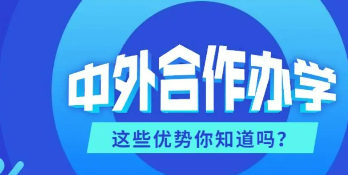 中外合作办学

这些优势你知道吗？